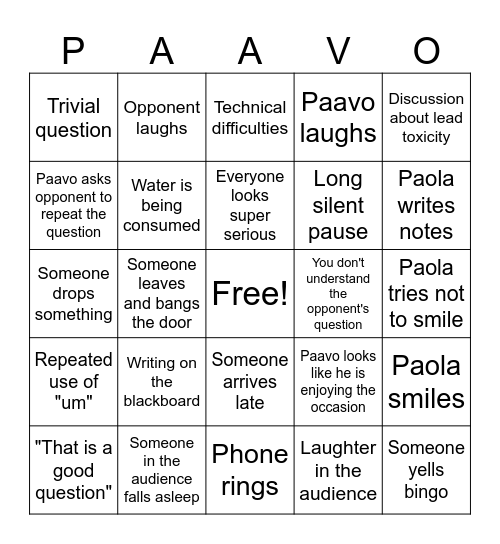 | P | A | A | V | O |
|---|---|---|---|---|
| Trivial question | Opponent laughs | Technical difficulties | Paavo laughs | Discussion about lead toxicity |
| Paavo asks opponent to repeat the question | Water is being consumed | Everyone looks super serious | Long silent pause | Paola writes notes |
| Someone drops something | Someone leaves and bangs the door | Free! | You don't understand the opponent's question | Paola tries not to smile |
| Repeated use of "um" | Writing on the blackboard | Someone arrives late | Paavo looks like he is enjoying the occasion | Paola smiles |
| "That is a good question" | Someone in the audience falls asleep | Phone rings | Laughter in the audience | Someone yells bingo |